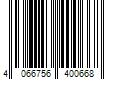 4 066756 400668